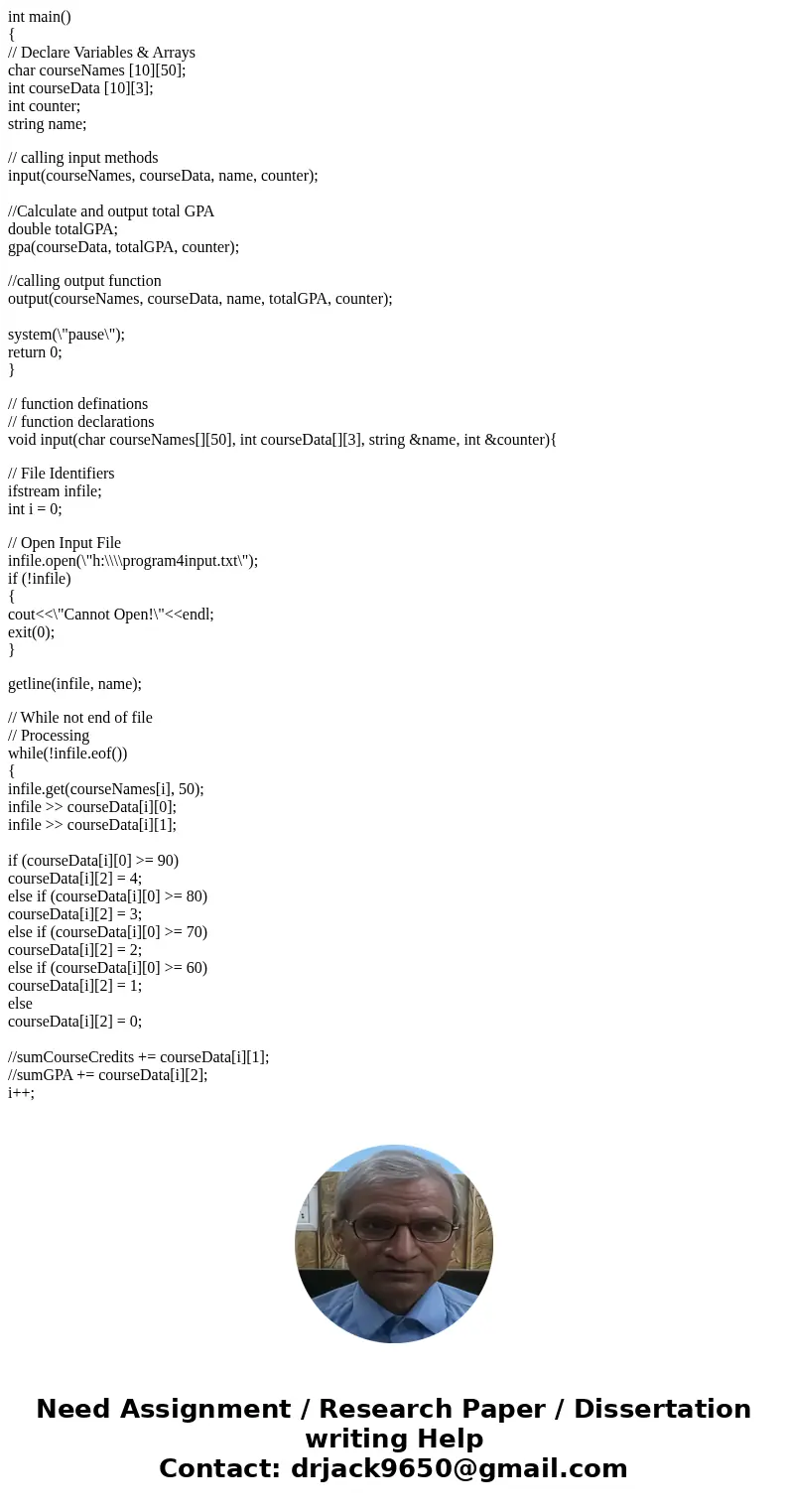 int main()
{
// Declare Variables & Arrays
char courseNames [10][50];
int courseData [10][3];
int counter;
string name;

// calling input methods
input(courseNames, courseData, name, counter);

//Calculate and output total GPA
double totalGPA;
gpa(courseData, totalGPA, counter);

//calling output function
output(courseNames, courseData, name, totalGPA, counter);

system(\"pause\");
return 0;
}

// function definations
// function declarations
void input(char courseNames[][50], int courseData[][3], string &name, int &counter){

// File Identifiers
ifstream infile;
int i = 0;

// Open Input File
infile.open(\"h:\\\\program4input.txt\");
if (!infile)
{
cout<<\"Cannot Open!\"<<endl;
exit(0);
}

getline(infile, name);

// While not end of file
// Processing
while(!infile.eof())
{
infile.get(courseNames[i], 50);
infile >> courseData[i][0];
infile >> courseData[i][1];

if (courseData[i][0] >= 90)
courseData[i][2] = 4;
else if (courseData[i][0] >= 80)
courseData[i][2] = 3;
else if (courseData[i][0] >= 70)
courseData[i][2] = 2;
else if (courseData[i][0] >= 60)
courseData[i][2] = 1;
else
courseData[i][2] = 0;

//sumCourseCredits += courseData[i][1];
//sumGPA += courseData[i][2];
i++;

Need Assignment / Research Paper / Dissertation writing Help
Contact: drjack9650@gmail.com